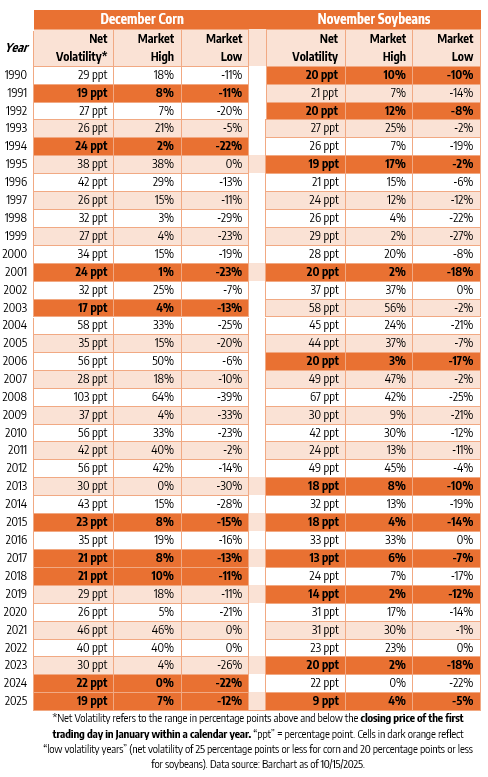 | Year | December Corn Net Volatility* | December Corn Market High | December Corn Market Low | November Soybeans Net Volatility | November Soybeans Market High | November Soybeans Market Low |
|---|---|---|---|---|---|---|
| 1990 | 29 ppt | 18% | -11% | 20 ppt | 10% | -10% |
| 1991 | 19 ppt | 8% | -11% | 21 ppt | 7% | -14% |
| 1992 | 27 ppt | 7% | -20% | 20 ppt | 12% | -8% |
| 1993 | 26 ppt | 21% | -5% | 27 ppt | 25% | -2% |
| 1994 | 24 ppt | 2% | -22% | 26 ppt | 7% | -19% |
| 1995 | 38 ppt | 38% | 0% | 19 ppt | 17% | -2% |
| 1996 | 42 ppt | 29% | -13% | 21 ppt | 15% | -6% |
| 1997 | 26 ppt | 15% | -11% | 24 ppt | 12% | -12% |
| 1998 | 32 ppt | 3% | -29% | 26 ppt | 4% | -22% |
| 1999 | 27 ppt | 4% | -23% | 29 ppt | 2% | -27% |
| 2000 | 34 ppt | 15% | -19% | 28 ppt | 20% | -8% |
| 2001 | 24 ppt | 1% | -23% | 20 ppt | 2% | -18% |
| 2002 | 32 ppt | 25% | -7% | 37 ppt | 37% | 0% |
| 2003 | 17 ppt | 4% | -13% | 58 ppt | 56% | -2% |
| 2004 | 58 ppt | 33% | -25% | 45 ppt | 24% | -21% |
| 2005 | 35 ppt | 15% | -20% | 44 ppt | 37% | -7% |
| 2006 | 56 ppt | 50% | -6% | 20 ppt | 3% | -17% |
| 2007 | 28 ppt | 18% | -10% | 49 ppt | 47% | -2% |
| 2008 | 103 ppt | 64% | -39% | 67 ppt | 42% | -25% |
| 2009 | 37 ppt | 4% | -33% | 30 ppt | 9% | -21% |
| 2010 | 56 ppt | 33% | -23% | 42 ppt | 30% | -12% |
| 2011 | 42 ppt | 40% | -2% | 24 ppt | 13% | -11% |
| 2012 | 56 ppt | 42% | -14% | 49 ppt | 45% | -4% |
| 2013 | 30 ppt | 0% | -30% | 18 ppt | 8% | -10% |
| 2014 | 43 ppt | 15% | -28% | 32 ppt | 13% | -19% |
| 2015 | 23 ppt | 8% | -15% | 18 ppt | 4% | -14% |
| 2016 | 35 ppt | 19% | -16% | 33 ppt | 33% | 0% |
| 2017 | 21 ppt | 8% | -13% | 13 ppt | 6% | -7% |
| 2018 | 21 ppt | 10% | -11% | 24 ppt | 7% | -17% |
| 2019 | 29 ppt | 18% | -11% | 14 ppt | 2% | -12% |
| 2020 | 26 ppt | 5% | -21% | 31 ppt | 17% | -14% |
| 2021 | 46 ppt | 46% | 0% | 31 ppt | 30% | -1% |
| 2022 | 40 ppt | 40% | 0% | 23 ppt | 23% | 0% |
| 2023 | 30 ppt | 4% | -26% | 20 ppt | 2% | -18% |
| 2024 | 22 ppt | 0% | -22% | 22 ppt | 0% | -22% |
| 2025 | 19 ppt | 7% | -12% | 9 ppt | 4% | -5% |

*Net Volatility refers to the range in percentage points above and below the closing price of the first trading day in January within a calendar year. "ppt" = percentage point. Cells in dark orange reflect "low volatility years" (net volatility of 25 percentage points or less for corn and 20 percentage points or less for soybeans). Data source: Barchart as of 10/15/2025.